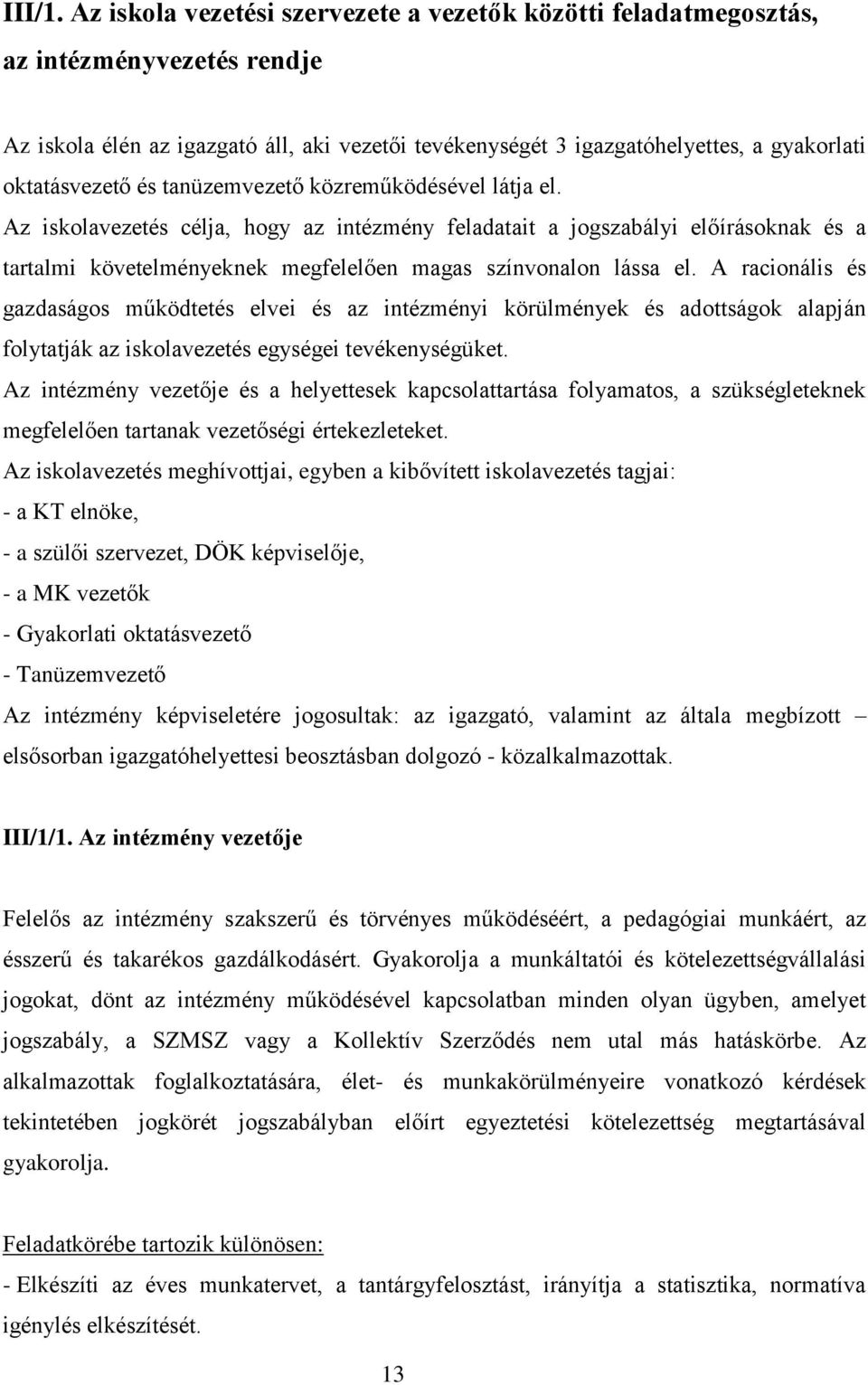 III/1. Az iskola vezetési szervezete a vezetők közötti feladatmegosztás, az intézményvezetés rendje

Az iskola élén az igazgató áll, aki vezetői tevékenységét 3 igazgatóhelyettes, a gyakorlati oktatásvezető és tanüzemvezető közreműködésével látja el.
Az iskolavezetés célja, hogy az intézmény feladatait a jogszabályi előírásoknak és a tartalmi követelményeknek megfelelően magas színvonalon lássa el. A racionális és gazdaságos működtetés elvei és az intézményi körülmények és adottságok alapján folytatják az iskolavezetés egységei tevékenységüket.
Az intézmény vezetője és a helyettesek kapcsolattartása folyamatos, a szükségleteknek megfelelően tartanak vezetőségi értekezleteket.
Az iskolavezetés meghívottjai, egyben a kibővített iskolavezetés tagjai:
- a KT elnöke,
- a szülői szervezet, DÖK képviselője,
- a MK vezetők
- Gyakorlati oktatásvezető
- Tanüzemvezető
Az intézmény képviseletére jogosultak: az igazgató, valamint az általa megbízott – elsősorban igazgatóhelyettesi beosztásban dolgozó - közalkalmazottak.

III/1/1. Az intézmény vezetője

Felelős az intézmény szakszerű és törvényes működéséért, a pedagógiai munkáért, az ésszerű és takarékos gazdálkodásért. Gyakorolja a munkáltatói és kötelezettségvállalási jogokat, dönt az intézmény működésével kapcsolatban minden olyan ügyben, amelyet jogszabály, a SZMSZ vagy a Kollektív Szerződés nem utal más hatáskörbe. Az alkalmazottak foglalkoztatására, élet- és munkakörülményeire vonatkozó kérdések tekintetében jogkörét jogszabályban előírt egyeztetési kötelezettség megtartásával gyakorolja.

Feladatkörébe tartozik különösen:
- Elkészíti az éves munkatervet, a tantárgyfelosztást, irányítja a statisztika, normatíva igénylés elkészítését.

13